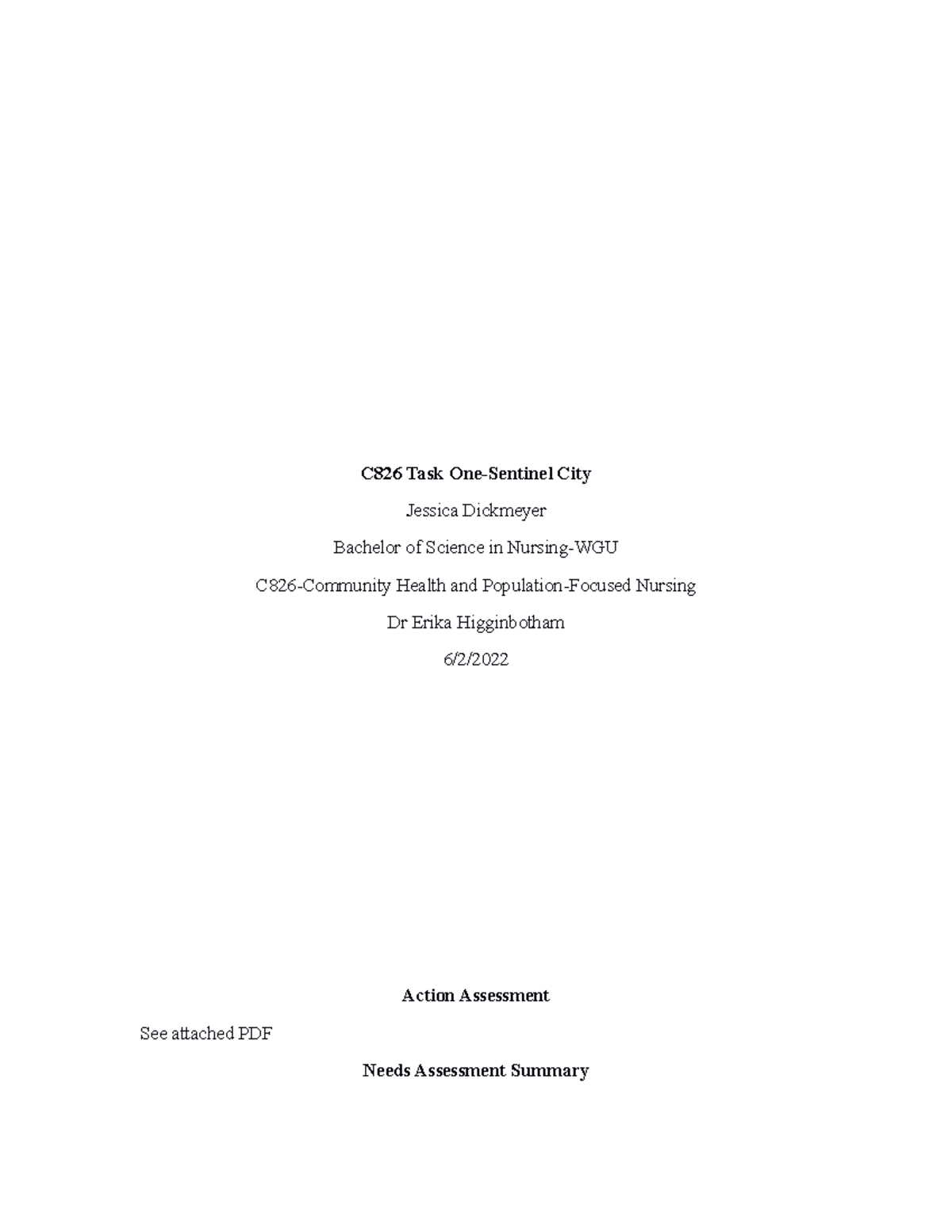 C826 Task One-Sentinel City

Jessica Dickmeyer

Bachelor of Science in Nursing-WGU

C826-Community Health and Population-Focused Nursing

Dr Erika Higginbotham

6/2/2022

Action Assessment

See attached PDF

Needs Assessment Summary